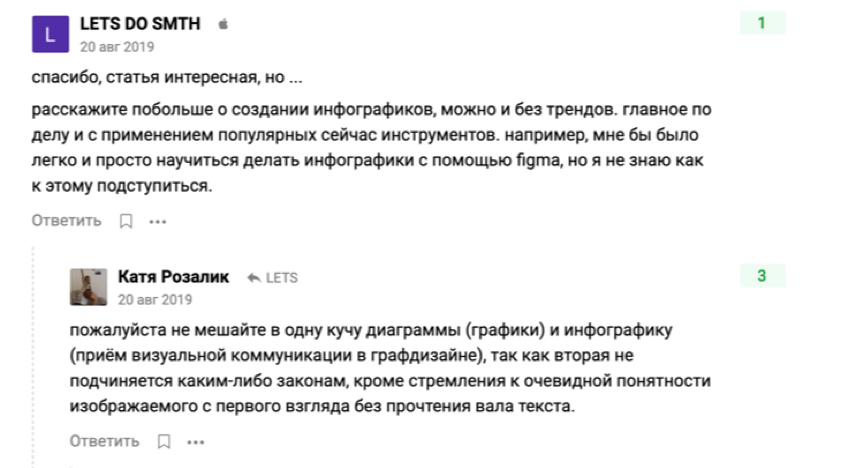 L

LETS DO SMTH
20 авг 2019

1

спасибо, статья интересная, но ...

расскажите побольше о создании инфографиков, можно и без трендов. главное по делу и с применением популярных сейчас инструментов. например, мне бы было легко и просто научиться делать инфографики с помощью figma, но я не знаю как к этому подступиться.

Ответить ...

Катя Розалик LETS
20 авг 2019

3

пожалуйста не мешайте в одну кучу диаграммы (графики) и инфографику (приём визуальной коммуникации в графдизайне), так как вторая не подчиняется каким-либо законам, кроме стремления к очевидной понятности изображаемого с первого взгляда без прочтения вала текста.

Ответить ...